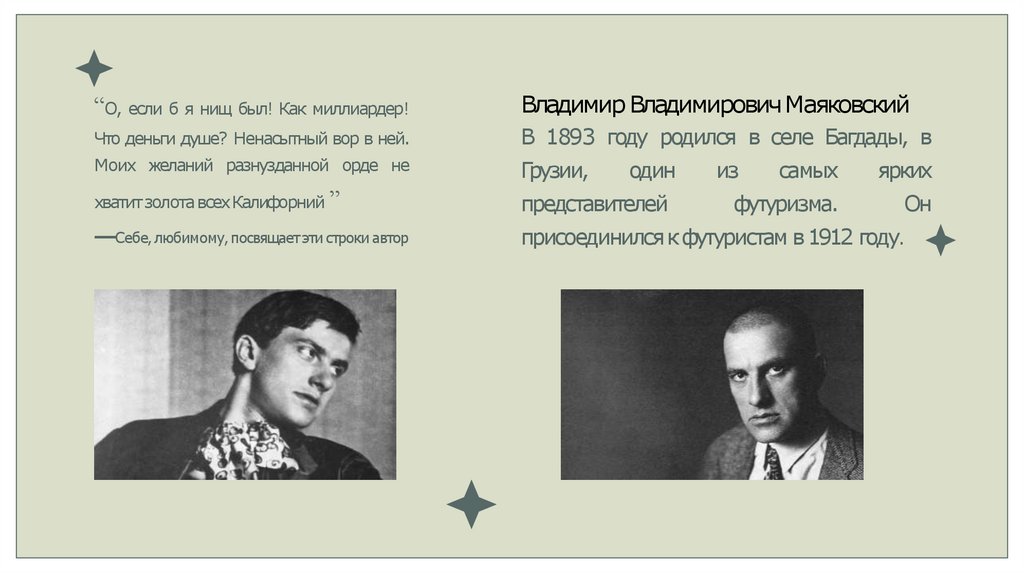 "О, если б я нищ был! Как миллиардер! Что деньги душе? Ненасытный вор в ней. Моих желаний разнузданной орде не хватит золота всех Калифорний "

—Себе, любимому, посвящает эти строки автор

Владимир Владимирович Маяковский

В 1893 году родился в селе Багдады, в Грузии, один из самых ярких представителей футуризма. Он присоединился к футуристам в 1912 году.